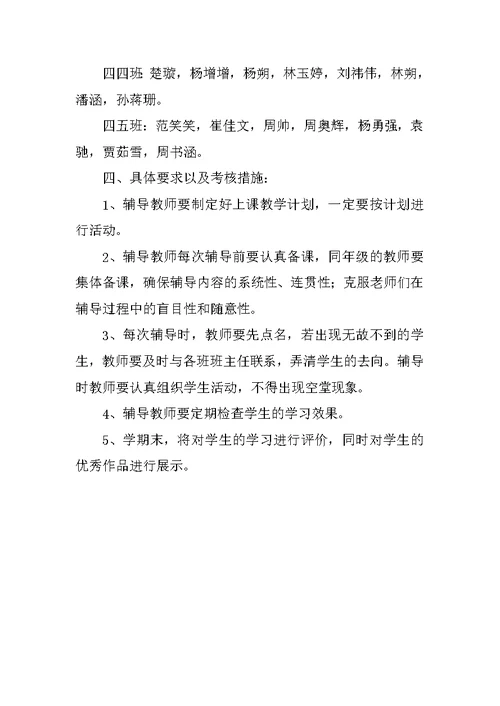 四四班 楚璇，杨增增，杨朔，林玉婷，刘祎伟，林朔，潘涵，孙蒋珊。

四五班：范笑笑，崔佳文，周帅，周奥辉，杨勇强，袁驰，贾茹雪，周书涵。

四、具体要求以及考核措施：

1、辅导教师要制定好上课教学计划，一定要按计划进行活动。

2、辅导教师每次辅导前要认真备课，同年级的教师要集体备课，确保辅导内容的系统性、连贯性；克服老师们在辅导过程中的盲目性和随意性。

3、每次辅导时，教师要先点名，若出现无故不到的学生，教师要及时与各班班主任联系，弄清学生的去向。辅导时教师要认真组织学生活动，不得出现空堂现象。

4、辅导教师要定期检查学生的学习效果。

5、学期末，将对学生的学习进行评价，同时对学生的优秀作品进行展示。